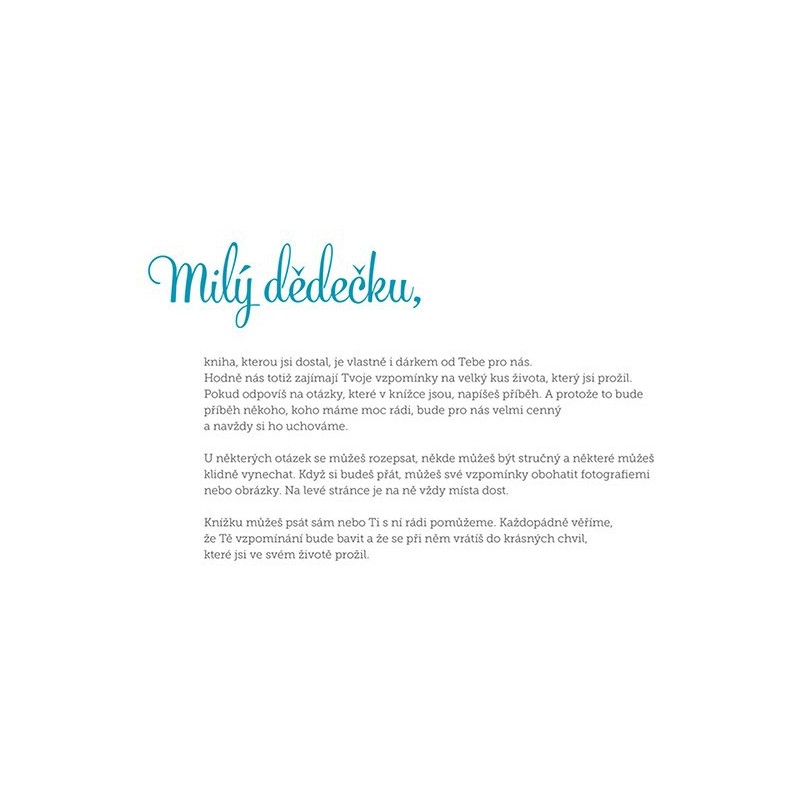 Milý dědečku,

kniha, kterou jsi dostal, je vlastně i dárkem od Tebe pro nás. Hodně nás totiž zajímají Tvoje vzpomínky na velký kus života, který jsi prožil. Pokud odpovíš na otázky, které v knížce jsou, napíšeš příběh. A protože to bude příběh někoho, koho máme moc rádi, bude pro nás velmi cenný a navždy si ho uchováme.

U některých otázek se můžeš rozepsat, někde můžeš být stručný a některé můžeš klidně vynechat. Když si budeš přát, můžeš své vzpomínky obohatit fotografiemi nebo obrázky. Na levé stránce je na ně vždy místa dost.

Knížku můžeš psát sám nebo Ti s ní rádi pomůžeme. Každopádně věříme, že Tě vzpomínání bude bavit a že se při něm vrátíš do krásných chvil, které jsi ve svém životě prožil.